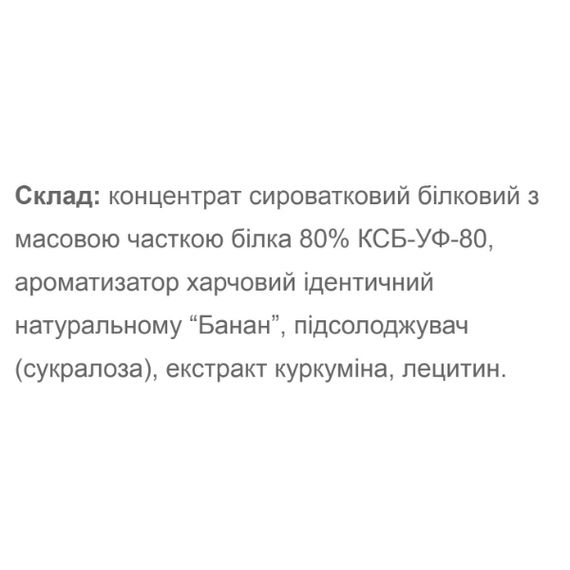 Склад: концентрат сироватковий білковий з масовою часткою білка 80% КСБ-УФ-80, ароматизатор харчовий ідентичний натуральному "Банан", підсолоджувач (сукралоза), екстракт куркуміна, лецитин.